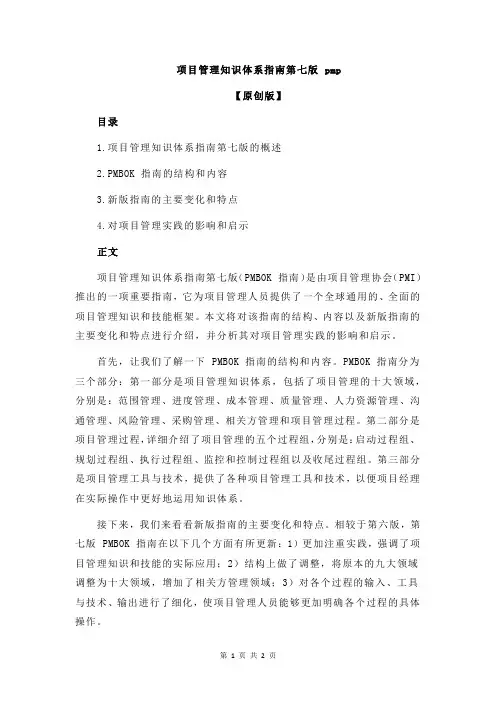 项目管理知识体系指南第七版 pmp

【原创版】

目录

1.项目管理知识体系指南第七版的概述

2.PMBOK 指南的结构和内容

3.新版指南的主要变化和特点

4.对项目管理实践的影响和启示

正文

项目管理知识体系指南第七版(PMBOK 指南)是由项目管理协会(PMI)推出的一项重要指南，它为项目管理人员提供了一个全球通用的、全面的项目管理知识和技能框架。本文将对该指南的结构、内容以及新版指南的主要变化和特点进行介绍，并分析其对项目管理实践的影响和启示。

首先，让我们了解一下 PMBOK 指南的结构和内容。PMBOK 指南分为三个部分：第一部分是项目管理知识体系，包括了项目管理的十大领域，分别是：范围管理、进度管理、成本管理、质量管理、人力资源管理、沟通管理、风险管理、采购管理、相关方管理和项目管理过程。第二部分是项目管理过程，详细介绍了项目管理的五个过程组，分别是：启动过程组、规划过程组、执行过程组、监控和控制过程组以及收尾过程组。第三部分是项目管理工具与技术，提供了各种项目管理工具和技术，以便项目经理在实际操作中更好地运用知识体系。

接下来，我们来看看新版指南的主要变化和特点。相较于第六版，第七版 PMBOK 指南在以下几个方面有所更新：1）更加注重实践，强调了项目管理知识和技能的实际应用；2）结构上做了调整，将原本的九大领域调整为十大领域，增加了相关方管理领域；3）对各个过程的输入、工具与技术、输出进行了细化，使项目管理人员能够更加明确各个过程的具体操作。

第 1 页 共 2 页